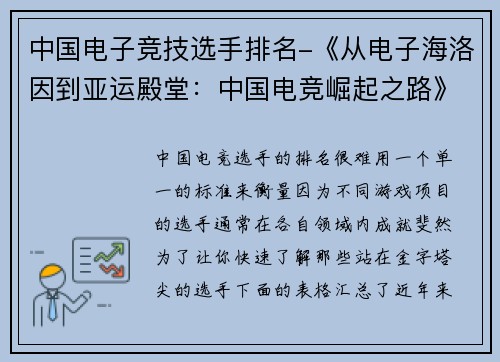 中国电子竞技选手排名-《从电子海洛因到亚运殿堂：中国电竞崛起之路》

中国电竞选手的排名很难用一个单一的标准来衡量因为不同游戏项目的选手通常在各自领域内成就斐然为了让你快速了解那些站在金字塔尖的选手下面的表格汇总了近年来